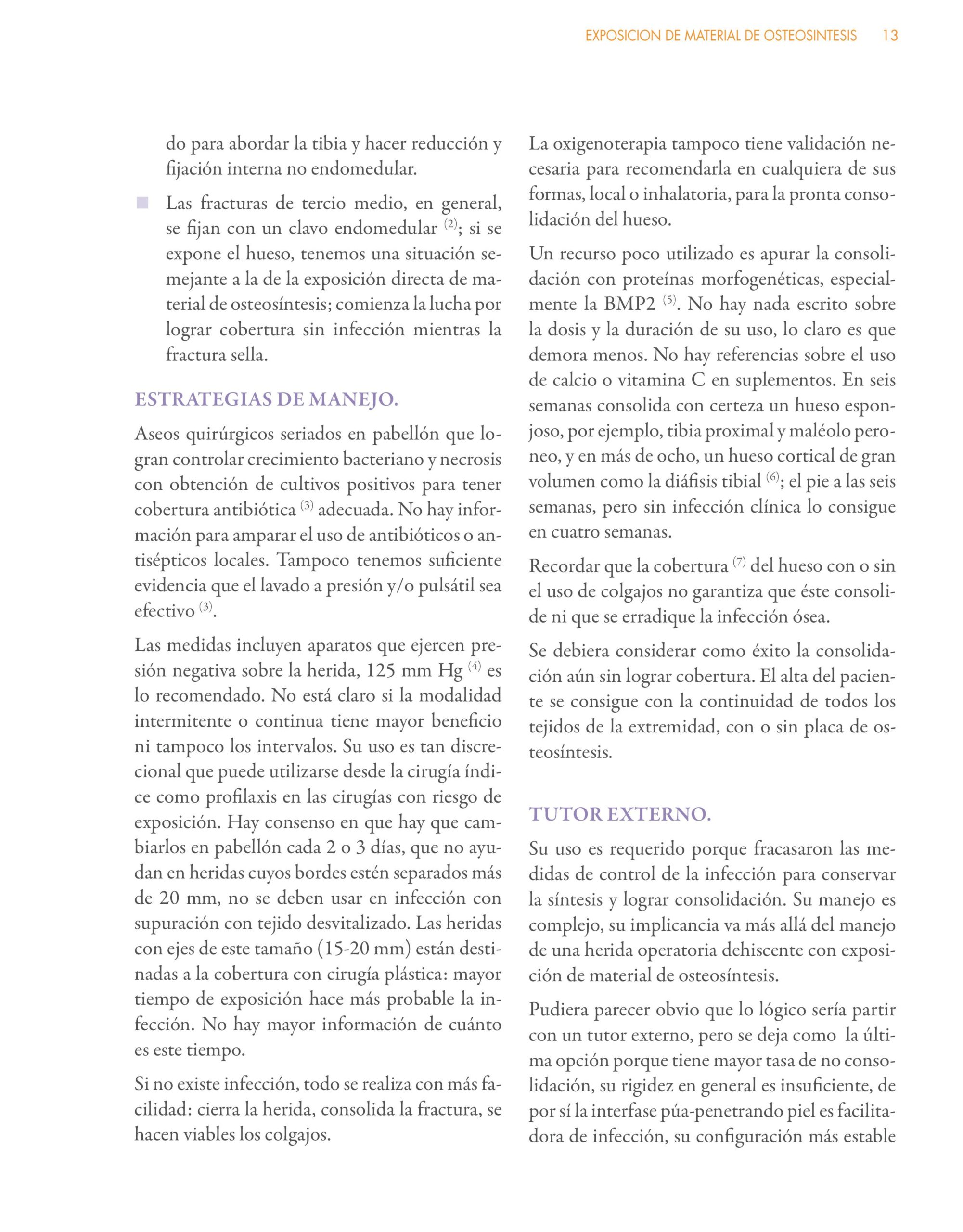 EXPOSICION DE MATERIAL DE OSTEOSINTESIS 13

do para abordar la tibia y hacer reducción y fijación interna no endomedular.

Las fracturas de tercio medio, en general, se fijan con un clavo endomedular $^{(2)}$; si se expone el hueso, tenemos una situación semejante a la de la exposición directa de material de osteosíntesis; comienza la lucha por lograr cobertura sin infección mientras la fractura sella.

ESTRATEGIAS DE MANEJO.

Aseos quirúrgicos seriados en pabellón que logran controlar crecimiento bacteriano y necrosis con obtención de cultivos positivos para tener cobertura antibiótica $^{(3)}$ adecuada. No hay información para amparar el uso de antibióticos o antisépticos locales. Tampoco tenemos suficiente evidencia que el lavado a presión y/o pulsátil sea efectivo $^{(3)}$.

Las medidas incluyen aparatos que ejercen presión negativa sobre la herida, 125 mm Hg $^{(4)}$ es lo recomendado. No está claro si la modalidad intermitente o continua tiene mayor beneficio ni tampoco los intervalos. Su uso es tan discrecional que puede utilizarse desde la cirugía índice como profilaxis en las cirugías con riesgo de exposición. Hay consenso en que hay que cambiarlos en pabellón cada 2 o 3 días, que no ayudan en heridas cuyos bordes estén separados más de 20 mm, no se deben usar en infección con supuración con tejido desvitalizado. Las heridas con ejes de este tamaño (15-20 mm) están destinadas a la cobertura con cirugía plástica: mayor tiempo de exposición hace más probable la infección. No hay mayor información de cuánto es este tiempo.

Si no existe infección, todo se realiza con más facilidad: cierra la herida, consolida la fractura, se hacen viables los colgajos.

La oxigenoterapia tampoco tiene validación necesaria para recomendarla en cualquiera de sus formas, local o inhalatoria, para la pronta consolidación del hueso.

Un recurso poco utilizado es apurar la consolidación con proteínas morfogenéticas, especialmente la BMP2 $^{(5)}$. No hay nada escrito sobre la dosis y la duración de su uso, lo claro es que demora menos. No hay referencias sobre el uso de calcio o vitamina C en suplementos. En seis semanas consolida con certeza un hueso esponjoso, por ejemplo, tibia proximal y maléolo peroneo, y en más de ocho, un hueso cortical de gran volumen como la diáfisis tibial $^{(6)}$; el pie a las seis semanas, pero sin infección clínica lo consigue en cuatro semanas.

Recordar que la cobertura $^{(7)}$ del hueso con o sin el uso de colgajos no garantiza que éste consolide ni que se erradique la infección ósea.

Se debiera considerar como éxito la consolidación aún sin lograr cobertura. El alta del paciente se consigue con la continuidad de todos los tejidos de la extremidad, con o sin placa de osteosíntesis.

TUTOR EXTERNO.

Su uso es requerido porque fracasaron las medidas de control de la infección para conservar la síntesis y lograr consolidación. Su manejo es complejo, su implicancia va más allá del manejo de una herida operatoria dehiscente con exposición de material de osteosíntesis.

Pudiera parecer obvio que lo lógico sería partir con un tutor externo, pero se deja como la última opción porque tiene mayor tasa de no consolidación, su rigidez en general es insuficiente, de por sí la interfase púa-penetrando piel es facilitadora de infección, su configuración más estable